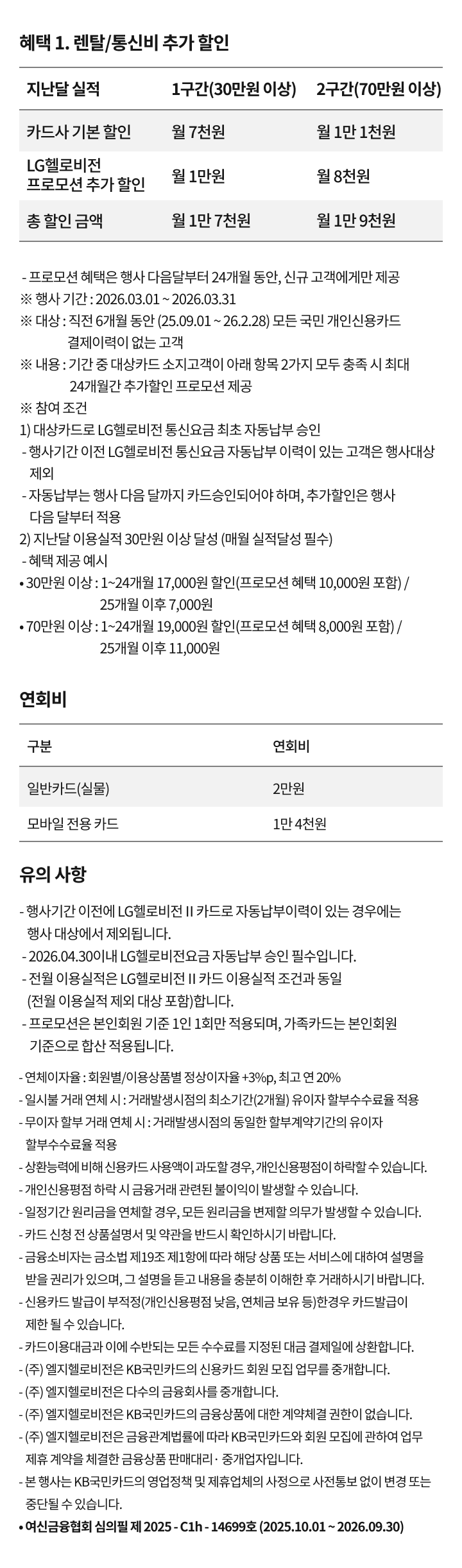 혜택 1. 렌탈/통신비 추가 할인

| 지난달 실적 | 1구간(30만원 이상) | 2구간(70만원 이상) |
|---|---|---|
| 카드사 기본 할인 | 월 7천원 | 월 1만 1천원 |
| LG헬로비전 프로모션 추가 할인 | 월 1만원 | 월 8천원 |
| 총 할인 금액 | 월 1만 7천원 | 월 1만 9천원 |

- 프로모션 혜택은 행사 다음달부터 24개월 동안, 신규 고객에게만 제공
※ 행사 기간 : 2026.03.01 ~ 2026.03.31
※ 대상 : 직전 6개월 동안 (25.09.01 ~ 26.2.28) 모든 국민 개인신용카드 결제이력이 없는 고객
※ 내용 : 기간 중 대상카드 소지고객이 아래 항목 2가지 모두 충족 시 최대 24개월간 추가할인 프로모션 제공
※ 참여 조건
1) 대상카드로 LG헬로비전 통신요금 최초 자동납부 승인
- 행사기간 이전 LG헬로비전 통신요금 자동납부 이력이 있는 고객은 행사대상 제외
- 자동납부는 행사 다음 달까지 카드승인되어야 하며, 추가할인은 행사 다음 달부터 적용
2) 지난달 이용실적 30만원 이상 달성 (매월 실적달성 필수)
- 혜택 제공 예시
• 30만원 이상 : 1~24개월 17,000원 할인(프로모션 혜택 10,000원 포함) / 25개월 이후 7,000원
• 70만원 이상 : 1~24개월 19,000원 할인(프로모션 혜택 8,000원 포함) / 25개월 이후 11,000원

연회비

| 구분 | 연회비 |
|---|---|
| 일반카드(실물) | 2만원 |
| 모바일 전용 카드 | 1만 4천원 |

유의 사항

- 행사기간 이전에 LG헬로비전 II 카드로 자동납부이력이 있는 경우에는 행사 대상에서 제외됩니다.
- 2026.04.30이내 LG헬로비전요금 자동납부 승인 필수입니다.
- 전월 이용실적은 LG헬로비전 II 카드 이용실적 조건과 동일 (전월 이용실적 제외 대상 포함)합니다.
- 프로모션은 본인회원 기준 1인 1회만 적용되며, 가족카드는 본인회원 기준으로 합산 적용됩니다.

- 연체이자율 : 회원별/이용상품별 정상이자율 +3%p, 최고 연 20%
- 일시불 거래 연체 시 : 거래발생시점의 최소기간(2개월) 유이자 할부수수료율 적용
- 무이자 할부 거래 연체 시 : 거래발생시점의 동일한 할부계약기간의 유이자 할부수수료율 적용
- 상환능력에 비해 신용카드 사용액이 과도할 경우, 개인신용평점이 하락할 수 있습니다.
- 개인신용평점 하락 시 금융거래 관련된 불이익이 발생할 수 있습니다.
- 일정기간 원리금을 연체할 경우, 모든 원리금을 변제할 의무가 발생할 수 있습니다.
- 카드 신청 전 상품설명서 및 약관을 반드시 확인하시기 바랍니다.
- 금융소비자는 금소법 제19조 제1항에 따라 해당 상품 또는 서비스에 대하여 설명을 받을 권리가 있으며, 그 설명을 듣고 내용을 충분히 이해한 후 거래하시기 바랍니다.
- 신용카드 발급이 부적정(개인신용평점 낮음, 연체금 보유 등)한경우 카드발급이 제한 될 수 있습니다.
- 카드이용대금과 이에 수반되는 모든 수수료를 지정된 대금 결제일에 상환합니다.
- (주) 엘지헬로비전은 KB국민카드의 신용카드 회원 모집 업무를 중개합니다.
- (주) 엘지헬로비전은 다수의 금융회사를 중개합니다.
- (주) 엘지헬로비전은 KB국민카드의 금융상품에 대한 계약체결 권한이 없습니다.
- (주) 엘지헬로비전은 금융관계법률에 따라 KB국민카드와 회원 모집에 관하여 업무 제휴 계약을 체결한 금융상품 판매대리 · 중개업자입니다.
- 본 행사는 KB국민카드의 영업정책 및 제휴업체의 사정으로 사전통보 없이 변경 또는 중단될 수 있습니다.
• 여신금융협회 심의필 제 2025 - C1h - 14699호 (2025.10.01 ~ 2026.09.30)